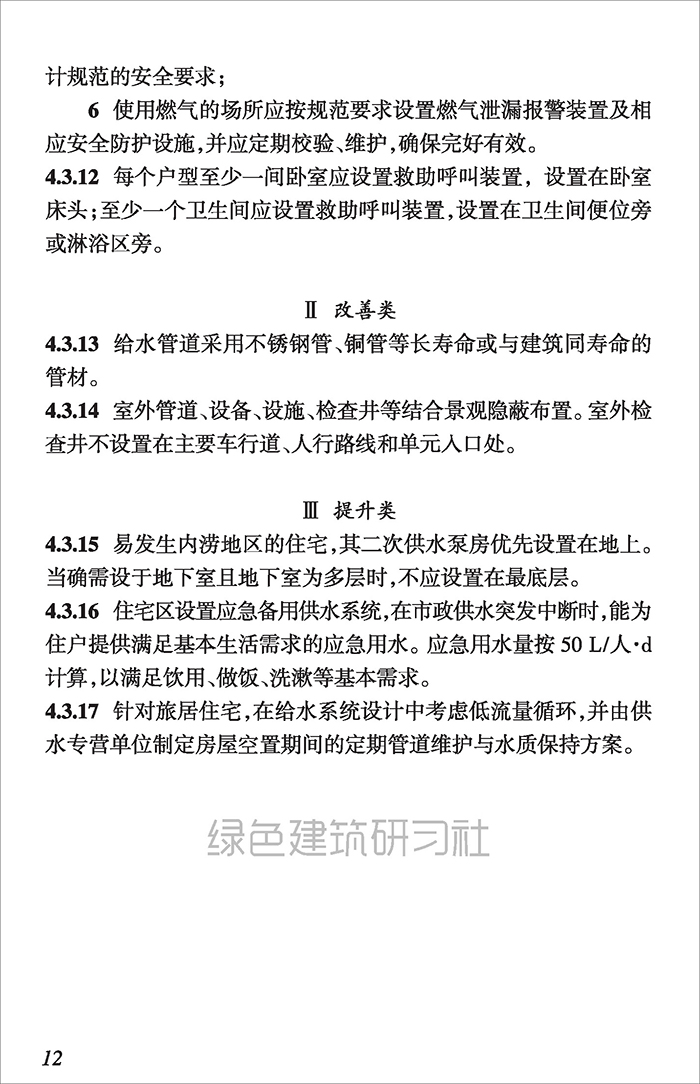 计规范的安全要求；

6 使用燃气的场所应按规范要求设置燃气泄漏报警装置及相应安全防护设施，并应定期校验、维护，确保完好有效。

4.3.12 每个户型至少一间卧室应设置救助呼叫装置，设置在卧室床头；至少一个卫生间应设置救助呼叫装置，设置在卫生间便位旁或淋浴区旁。

Ⅱ 改善类

4.3.13 给水管道采用不锈钢管、铜管等长寿命或与建筑同寿命的管材。

4.3.14 室外管道、设备、设施、检查井等结合景观隐蔽布置。室外检查井不设置在主要车行道、人行路线和单元入口处。

Ⅲ 提升类

4.3.15 易发生内涝地区的住宅，其二次供水泵房优先设置在地上。当确需设于地下室且地下室为多层时，不应设置在最底层。

4.3.16 住宅区设置应急备用供水系统，在市政供水突发中断时，能为住户提供满足基本生活需求的应急用水。应急用水量按50 L/人·d计算，以满足饮用、做饭、洗漱等基本需求。

4.3.17 针对旅居住宅，在给水系统设计中考虑低流量循环，并由供水专营单位制定房屋空置期间的定期管道维护与水质保持方案。

12

绿色建筑研习社